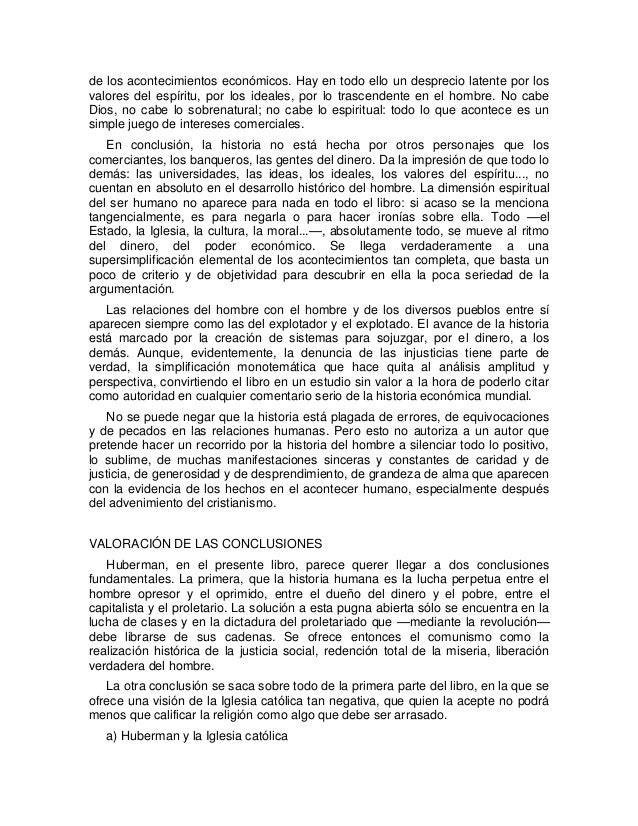 de los acontecimientos económicos. Hay en todo ello un desprecio latente por los valores del espíritu, por los ideales, por lo trascendente en el hombre. No cabe Dios, no cabe lo sobrenatural; no cabe lo espiritual: todo lo que acontece es un simple juego de intereses comerciales.

En conclusión, la historia no está hecha por otros personajes que los comerciantes, los banqueros, las gentes del dinero. Da la impresión de que todo lo demás: las universidades, las ideas, los ideales, los valores del espíritu..., no cuentan en absoluto en el desarrollo histórico del hombre. La dimensión espiritual del ser humano no aparece para nada en todo el libro: si acaso se la menciona tangencialmente, es para negarla o para hacer ironías sobre ella. Todo —el Estado, la Iglesia, la cultura, la moral...—, absolutamente todo, se mueve al ritmo del dinero, del poder económico. Se llega verdaderamente a una supersimplificación elemental de los acontecimientos tan completa, que basta un poco de criterio y de objetividad para descubrir en ella la poca seriedad de la argumentación.

Las relaciones del hombre con el hombre y de los diversos pueblos entre sí aparecen siempre como las del explotador y el explotado. El avance de la historia está marcado por la creación de sistemas para sojuzgar, por el dinero, a los demás. Aunque, evidentemente, la denuncia de las injusticias tiene parte de verdad, la simplificación monotemática que hace quita al análisis amplitud y perspectiva, convirtiendo el libro en un estudio sin valor a la hora de poderlo citar como autoridad en cualquier comentario serio de la historia económica mundial.

No se puede negar que la historia está plagada de errores, de equivocaciones y de pecados en las relaciones humanas. Pero esto no autoriza a un autor que pretende hacer un recorrido por la historia del hombre a silenciar todo lo positivo, lo sublime, de muchas manifestaciones sinceras y constantes de caridad y de justicia, de generosidad y de desprendimiento, de grandeza de alma que aparecen con la evidencia de los hechos en el acontecer humano, especialmente después del advenimiento del cristianismo.

VALORACIÓN DE LAS CONCLUSIONES

Huberman, en el presente libro, parece querer llegar a dos conclusiones fundamentales. La primera, que la historia humana es la lucha perpetua entre el hombre opresor y el oprimido, entre el dueño del dinero y el pobre, entre el capitalista y el proletario. La solución a esta pugna abierta sólo se encuentra en la lucha de clases y en la dictadura del proletariado que —mediante la revolución— debe librarse de sus cadenas. Se ofrece entonces el comunismo como la realización histórica de la justicia social, redención total de la miseria, liberación verdadera del hombre.

La otra conclusión se saca sobre todo de la primera parte del libro, en la que se ofrece una visión de la Iglesia católica tan negativa, que quien la acepte no podrá menos que calificar la religión como algo que debe ser arrasado.

a) Huberman y la Iglesia católica